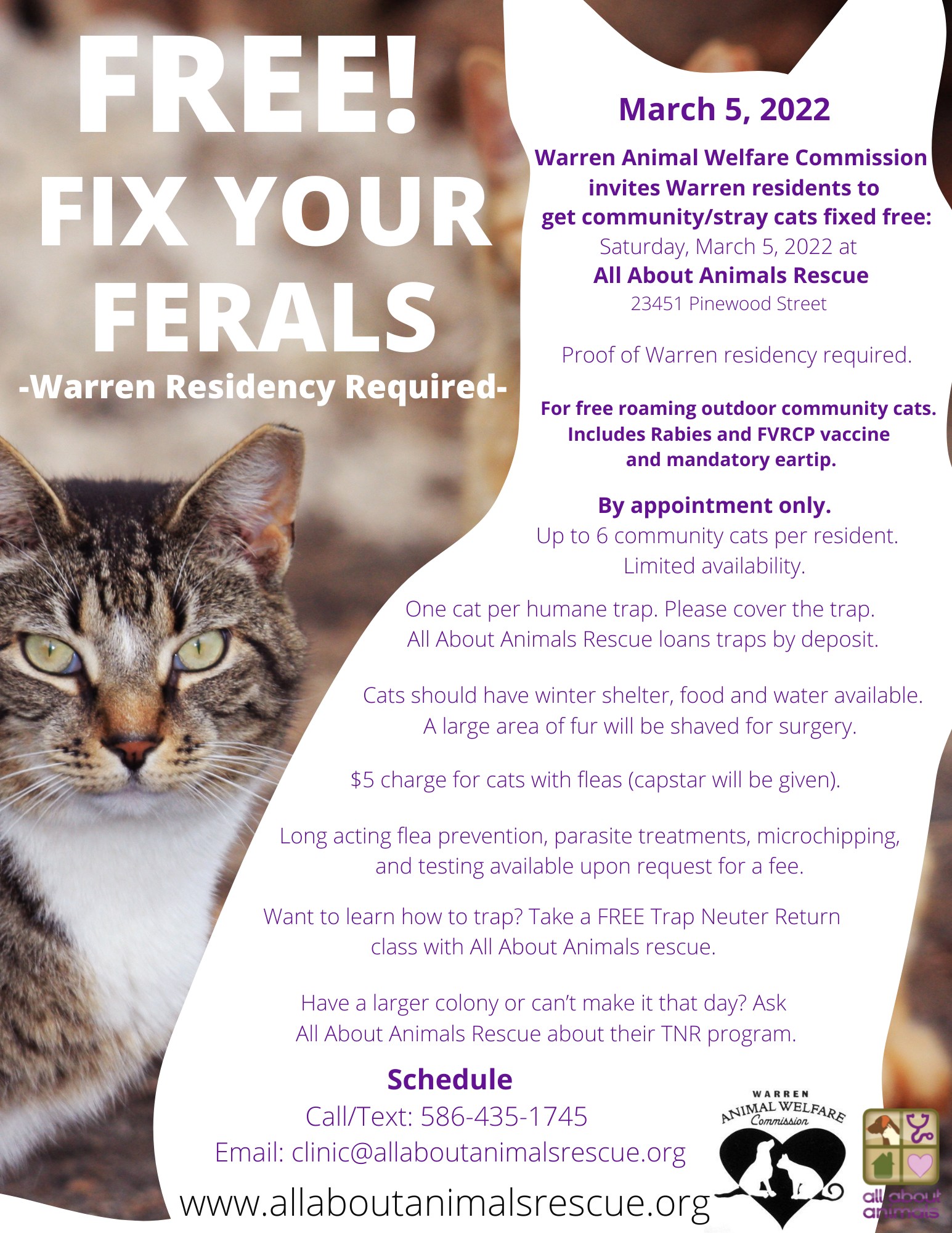 FREE!
FIX YOUR
FERALS
-Warren Residency Required-

March 5, 2022

Warren Animal Welfare Commission invites Warren residents to get community/stray cats fixed free:
Saturday, March 5, 2022 at
All About Animals Rescue
23451 Pinewood Street

Proof of Warren residency required.

For free roaming outdoor community cats. Includes Rabies and FVRCP vaccine and mandatory eartip.

By appointment only.
Up to 6 community cats per resident.
Limited availability.

One cat per humane trap. Please cover the trap. All About Animals Rescue loans traps by deposit.

Cats should have winter shelter, food and water available. A large area of fur will be shaved for surgery.

$5 charge for cats with fleas (capstar will be given).

Long acting flea prevention, parasite treatments, microchipping, and testing available upon request for a fee.

Want to learn how to trap? Take a FREE Trap Neuter Return class with All About Animals rescue.

Have a larger colony or can't make it that day? Ask All About Animals Rescue about their TNR program.

Schedule
Call/Text: 586-435-1745
Email: clinic@allaboutanimalsrescue.org
www.allaboutanimalsrescue.org

WARREN
ANIMAL WELFARE
Commission

all about animals